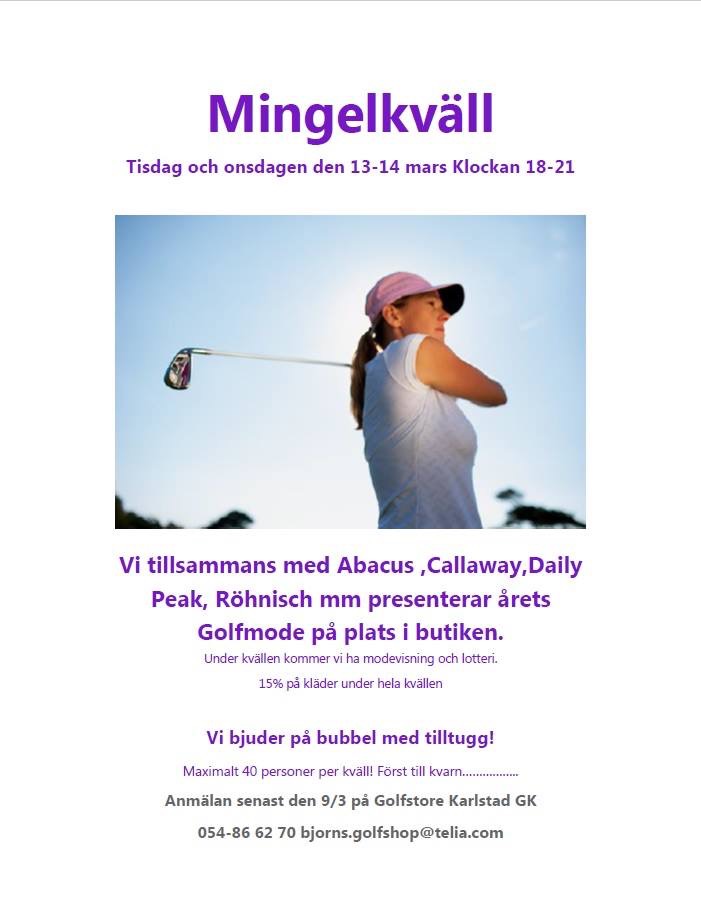 Mingelkväll

Tisdag och onsdagen den 13-14 mars Klockan 18-21

Vi tillsammans med Abacus ,Callaway,Daily Peak, Röhnisch mm presenterar årets Golfmode på plats i butiken.

Under kvällen kommer vi ha modevisning och lotteri.

15% på kläder under hela kvällen

Vi bjuder på bubbel med tilltugg!

Maximalt 40 personer per kväll! Först till kvarn.................

Anmälan senast den 9/3 på Golfstore Karlstad GK

054-86 62 70 bjorns.golfshop@telia.com